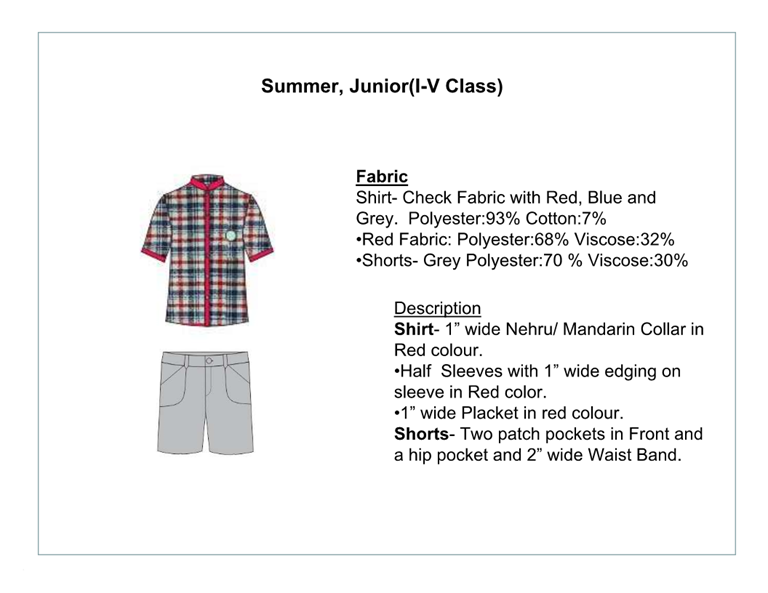 Summer, Junior(I-V Class)

Fabric
Shirt- Check Fabric with Red, Blue and Grey. Polyester:93% Cotton:7%
•Red Fabric: Polyester:68% Viscose:32%
•Shorts- Grey Polyester:70 % Viscose:30%

Description
Shirt- 1” wide Nehru/ Mandarin Collar in Red colour.
•Half Sleeves with 1” wide edging on sleeve in Red color.
•1” wide Placket in red colour.
Shorts- Two patch pockets in Front and a hip pocket and 2” wide Waist Band.